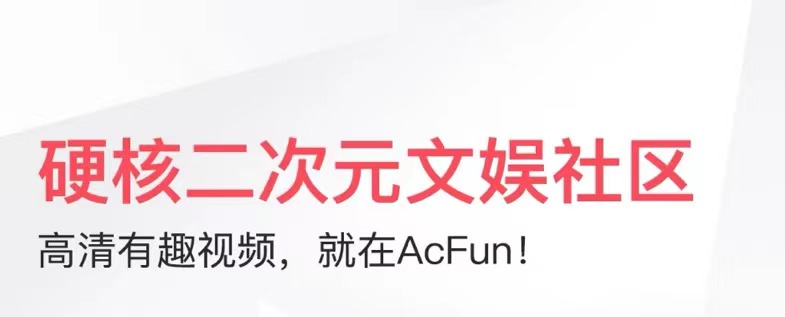 硬核二次元文娱社区

高清有趣视频，就在AcFun!